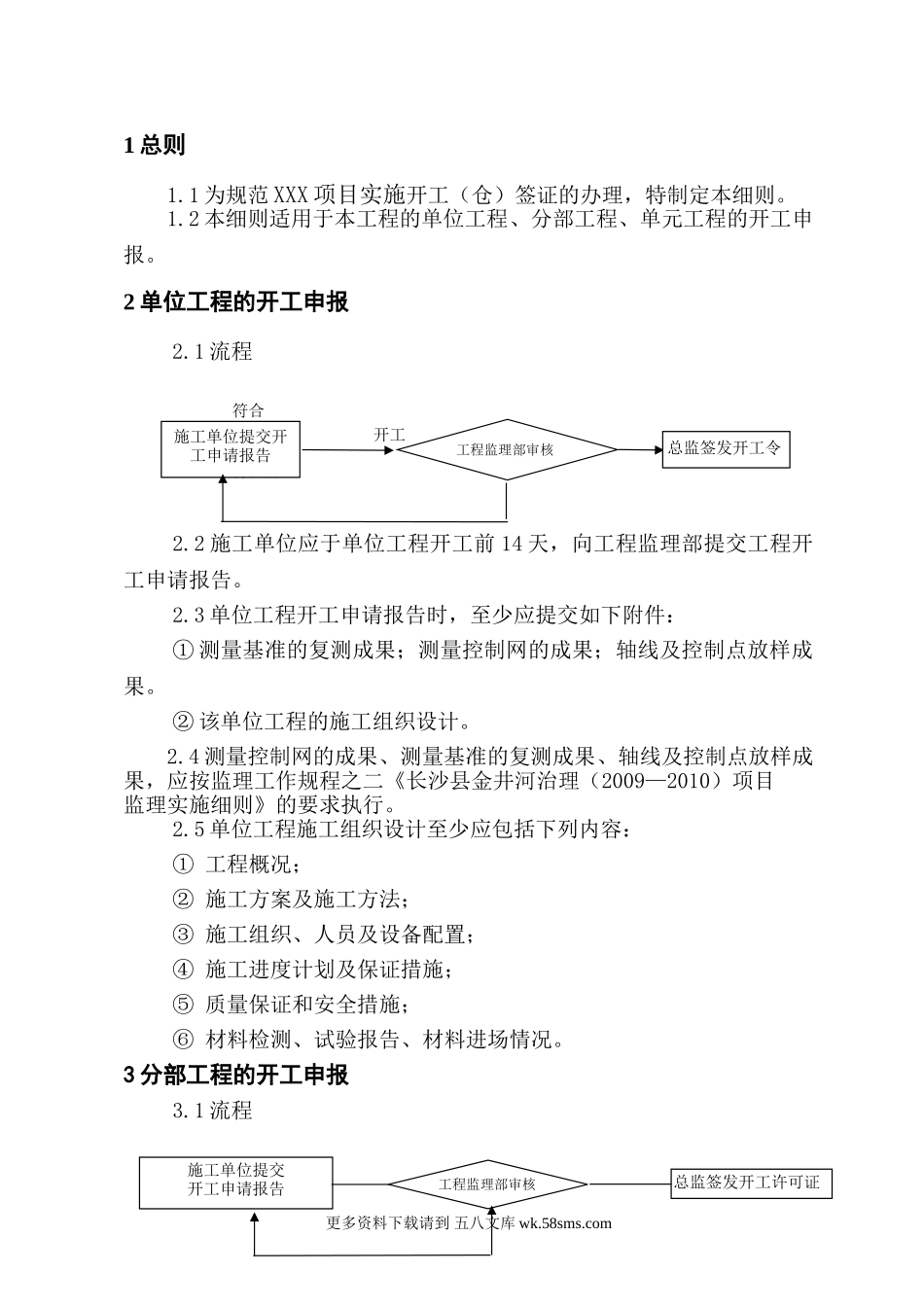 1 总则

1.1 为规范 XXX 项目实施开工（仓）签证的办理，特制定本细则。

1.2 本细则适用于本工程的单位工程、分部工程、单元工程的开工申报。

2 单位工程的开工申报

2.1 流程

符合

施工单位提交开工申请报告

开工

工程监理部审核

总监签发开工令

2.2 施工单位应于单位工程开工前 14 天，向工程监理部提交工程开工申请报告。

2.3 单位工程开工申请报告时，至少应提交如下附件：

① 测量基准的复测成果；测量控制网的成果；轴线及控制点放样成果。

② 该单位工程的施工组织设计。

2.4 测量控制网的成果、测量基准的复测成果、轴线及控制点放样成果，应按监理工作规程之二《长沙县金井河治理（2009—2010）项目监理实施细则》的要求执行。

2.5 单位工程施工组织设计至少应包括下列内容：

① 工程概况；

② 施工方案及施工方法；

③ 施工组织、人员及设备配置；

④ 施工进度计划及保证措施；

⑤ 质量保证和安全措施；

⑥ 材料检测、试验报告、材料进场情况。

3 分部工程的开工申报

3.1 流程

施工单位提交开工申请报告

工程监理部审核

总监签发开工许可证

更多资料下载请到 五八文库 wk.58sms.com